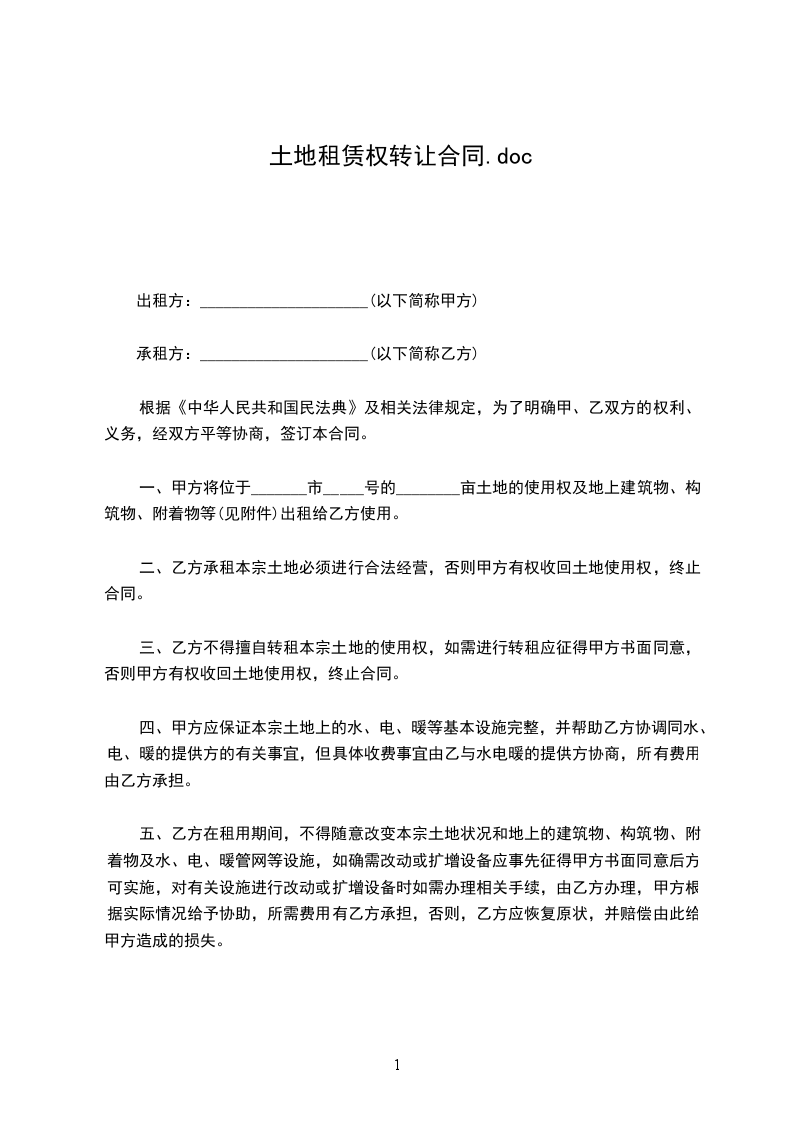 土地租赁权转让合同.doc

出租方：____________________(以下简称甲方)

承租方：____________________(以下简称乙方)

根据《中华人民共和国民法典》及相关法律规定，为了明确甲、乙双方的权利、义务，经双方平等协商，签订本合同。

一、甲方将位于_______市_____号的________亩土地的使用权及地上建筑物、构筑物、附着物等(见附件)出租给乙方使用。

二、乙方承租本宗土地必须进行合法经营，否则甲方有权收回土地使用权，终止合同。

三、乙方不得擅自转租本宗土地的使用权，如需进行转租应征得甲方书面同意，否则甲方有权收回土地使用权，终止合同。

四、甲方应保证本宗土地上的水、电、暖等基本设施完整，并帮助乙方协调同水、电、暖的提供方的有关事宜，但具体收费事宜由乙与水电暖的提供方协商，所有费用由乙方承担。

五、乙方在租用期间，不得随意改变本宗土地状况和地上的建筑物、构筑物、附着物及水、电、暖管网等设施，如确需改动或扩增设备应事先征得甲方书面同意后方可实施，对有关设施进行改动或扩增设备时如需办理相关手续，由乙方办理，甲方根据实际情况给予协助，所需费用有乙方承担，否则，乙方应恢复原状，并赔偿由此给甲方造成的损失。

1